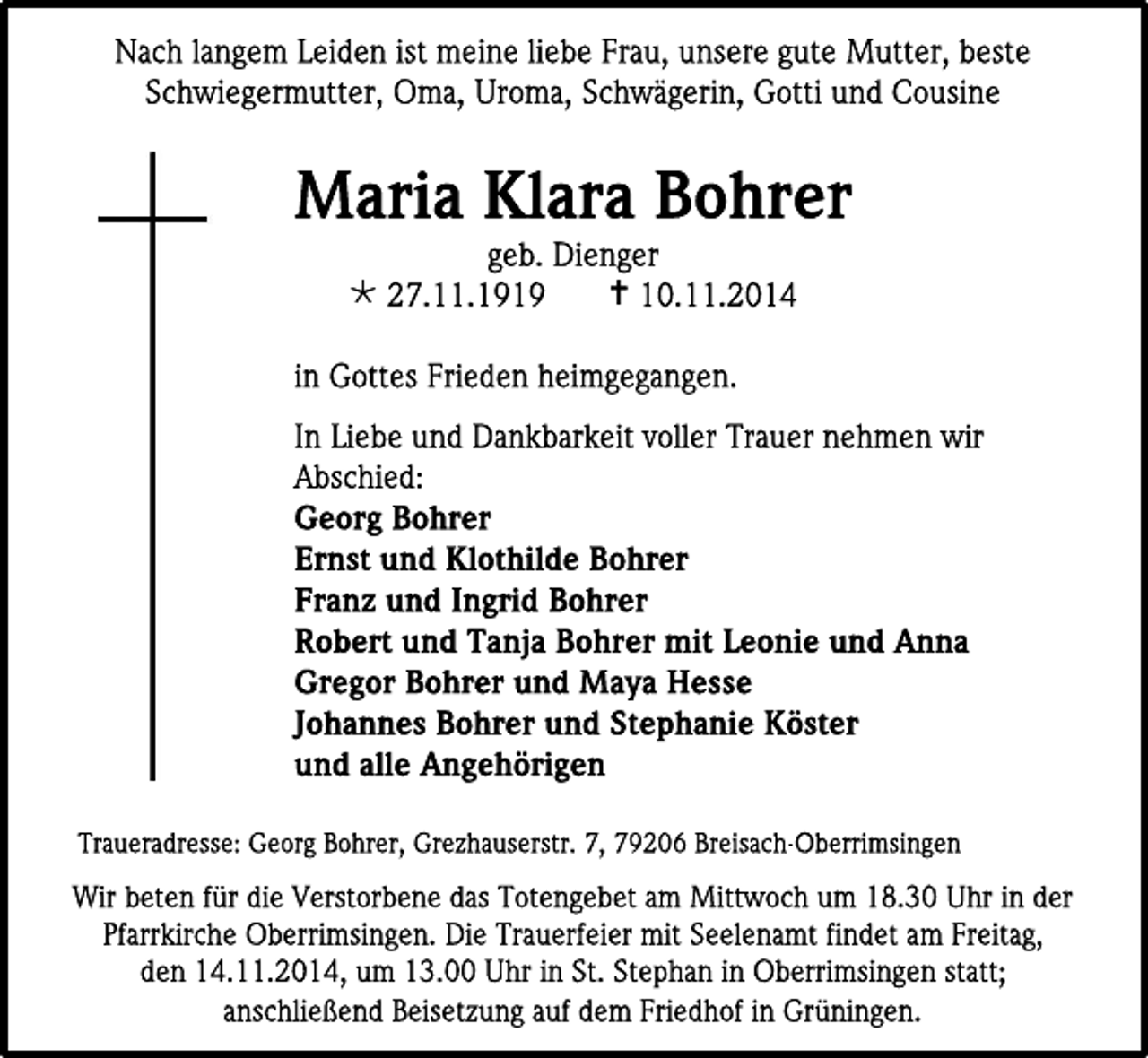 Nach langem Leiden ist meine liebe Frau, unsere gute Mutter, beste Schwiegermutter, Oma, Uroma, Schwägerin, Gotti und Cousine

Maria Klara Bohrer

geb. Dienger

* 27.11.1919 † 10.11.2014

in Gottes Frieden heimgegangen.

In Liebe und Dankbarkeit voller Trauer nehmen wir Abschied:

Georg Bohrer
Ernst und Klothilde Bohrer
Franz und Ingrid Bohrer
Robert und Tanja Bohrer mit Leonie und Anna
Gregor Bohrer und Maya Hesse
Johannes Bohrer und Stephanie Köster
und alle Angehörigen

Traueradresse: Georg Bohrer, Grezhauserstr. 7, 79206 Breisach-Oberrimsingen

Wir beten für die Verstorbene das Totengebet am Mittwoch um 18.30 Uhr in der Pfarrkirche Oberrimsingen. Die Trauerfeier mit Seelenamt findet am Freitag, den 14.11.2014, um 13.00 Uhr in St. Stephan in Oberrimsingen statt; anschließend Beisetzung auf dem Friedhof in Grüningen.